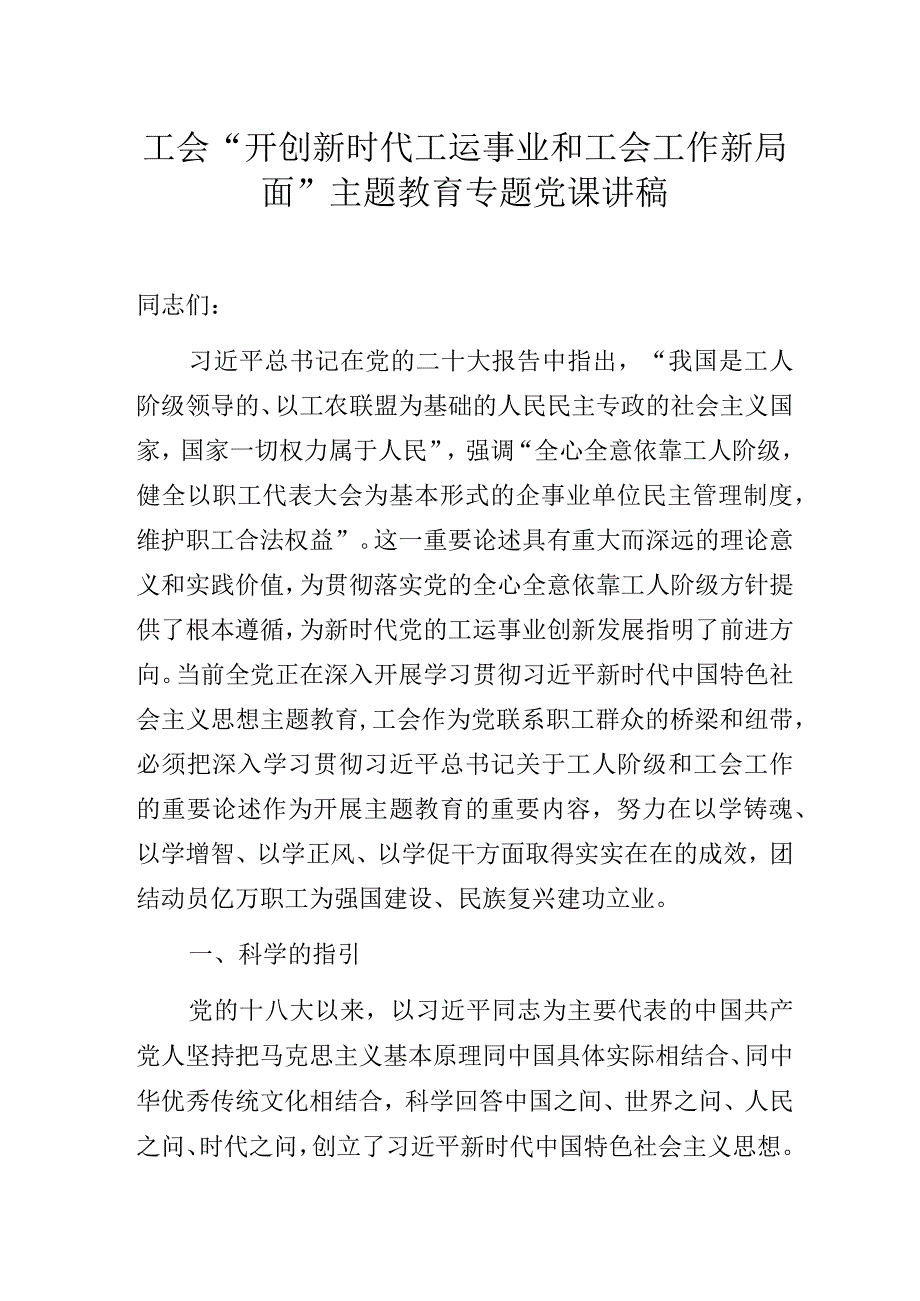 工会“开创新时代工运事业和工会工作新局面”主题教育专题党课讲稿

同志们：

习近平总书记在党的二十大报告中指出，“我国是工人阶级领导的、以工农联盟为基础的人民民主专政的社会主义国家，国家一切权力属于人民”，强调“全心全意依靠工人阶级，健全以职工代表大会为基本形式的企事业单位民主管理制度，维护职工合法权益”。这一重要论述具有重大而深远的理论意义和实践价值，为贯彻落实党的全心全意依靠工人阶级方针提供了根本遵循，为新时代党的工运事业创新发展指明了前进方向。当前全党正在深入开展学习贯彻习近平新时代中国特色社会主义思想主题教育，工会作为党联系职工群众的桥梁和纽带，必须把深入学习贯彻习近平总书记关于工人阶级和工会工作的重要论述作为开展主题教育的重要内容，努力在以学铸魂、以学增智、以学正风、以学促干方面取得实实在在的成效，团结动员亿万职工为强国建设、民族复兴建功立业。

一、科学的指引

党的十八大以来，以习近平同志为主要代表的中国共产党人坚持把马克思主义基本原理同中国具体实际相结合、同中华优秀传统文化相结合，科学回答中国之问、世界之问、人民之问、时代之问，创立了习近平新时代中国特色社会主义思想。